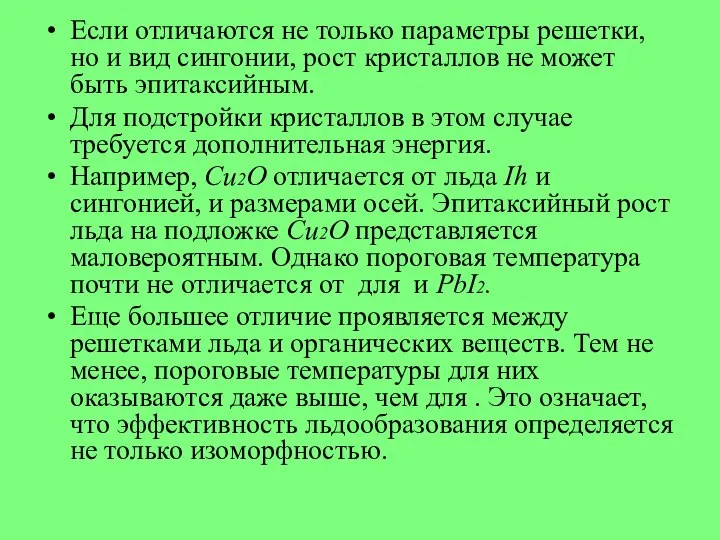 • Если отличаются не только параметры решетки, но и вид сингонии, рост кристаллов не может быть эпитаксийным.

• Для подстройки кристаллов в этом случае требуется дополнительная энергия.

• Например, $Cu_2O$ отличается от льда $Ih$ и сингонией, и размерами осей. Эпитаксийный рост льда на подложке $Cu_2O$ представляется маловероятным. Однако пороговая температура почти не отличается от для и $PbI_2$.

• Еще большее отличие проявляется между решетками льда и органических веществ. Тем не менее, пороговые температуры для них оказываются даже выше, чем для . Это означает, что эффективность льдообразования определяется не только изоморфностью.